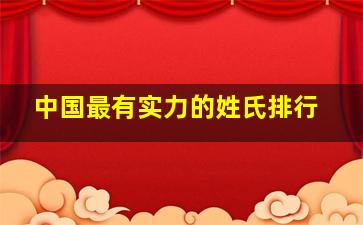 中国最有实力的姓氏排行